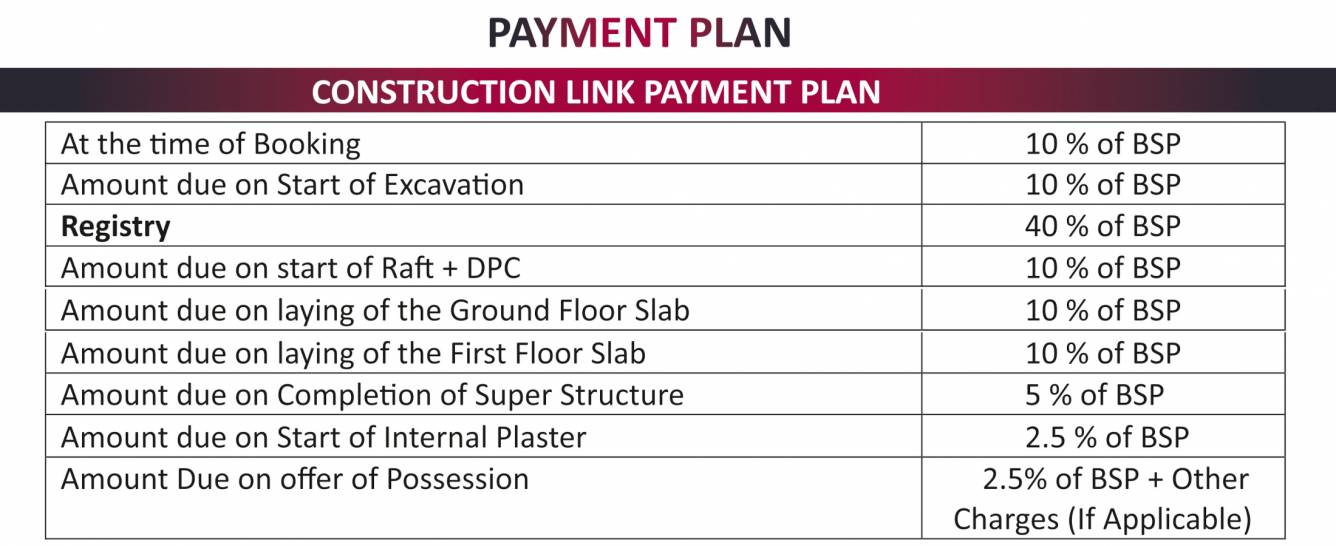 PAYMENT PLAN

CONSTRUCTION LINK PAYMENT PLAN

| At the time of Booking | 10 % of BSP |
|---|---|
| Amount due on Start of Excavation | 10 % of BSP |
| Registry | 40 % of BSP |
| Amount due on start of Raft + DPC | 10 % of BSP |
| Amount due on laying of the Ground Floor Slab | 10 % of BSP |
| Amount due on laying of the First Floor Slab | 10 % of BSP |
| Amount due on Completion of Super Structure | 5 % of BSP |
| Amount due on Start of Internal Plaster | 2.5 % of BSP |
| Amount Due on offer of Possession | 2.5% of BSP + Other Charges (If Applicable) |